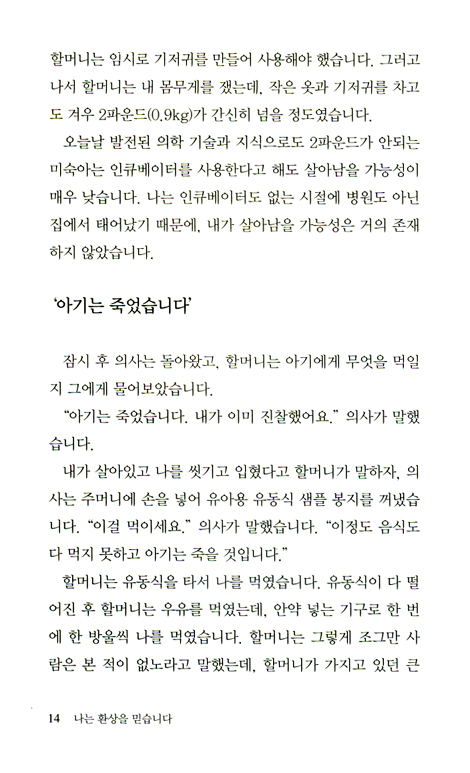 할머니는 임시로 기저귀를 만들어 사용해야 했습니다. 그러고 나서 할머니는 내 몸무게를 쟀는데, 작은 옷과 기저귀를 차고도 겨우 2파운드(0.9kg)가 간신히 넘을 정도였습니다.

오늘날 발전된 의학 기술과 지식으로도 2파운드가 안되는 미숙아는 인큐베이터를 사용한다고 해도 살아남을 가능성이 매우 낮습니다. 나는 인큐베이터도 없는 시절에 병원도 아닌 집에서 태어났기 때문에, 내가 살아남을 가능성은 거의 존재하지 않았습니다.

'아기는 죽었습니다'

잠시 후 의사는 돌아왔고, 할머니는 아기에게 무엇을 먹일지 그에게 물어보았습니다.

"아기는 죽었습니다. 내가 이미 진찰했어요." 의사가 말했습니다.

내가 살아있고 나를 씻기고 입혔다고 할머니가 말하자, 의사는 주머니에 손을 넣어 유아용 유동식 샘플 봉지를 꺼냈습니다. "이걸 먹이세요." 의사가 말했습니다. "이정도 음식도 다 먹지 못하고 아기는 죽을 것입니다."

할머니는 유동식을 타서 나를 먹였습니다. 유동식이 다 떨어진 후 할머니는 우유를 먹였는데, 안약 넣는 기구로 한 번에 한 방울씩 나를 먹였습니다. 할머니는 그렇게 조그만 사람은 본 적이 없노라고 말했는데, 할머니가 가지고 있던 큰

14 나는 환상을 믿습니다